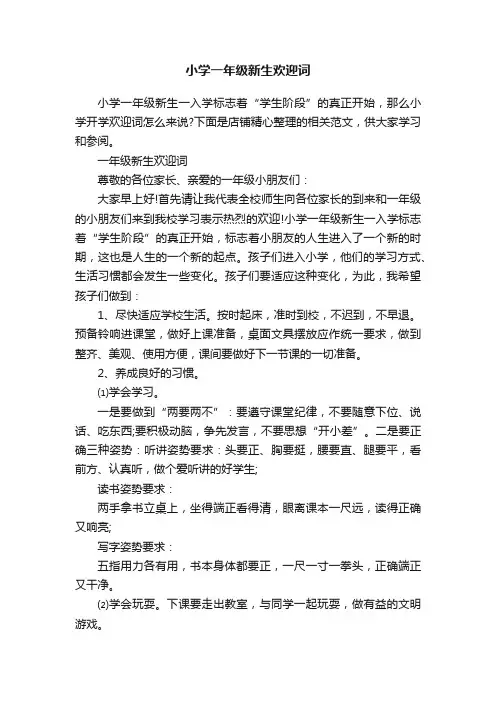 小学一年级新生欢迎词

小学一年级新生一入学标志着“学生阶段”的真正开始，那么小学开学欢迎词怎么来说?下面是店铺精心整理的相关范文，供大家学习和参阅。

一年级新生欢迎词

尊敬的各位家长、亲爱的一年级小朋友们：

大家早上好!首先请让我代表全校师生向各位家长的到来和一年级的小朋友们来到我校学习表示热烈的欢迎!小学一年级新生一入学标志着“学生阶段”的真正开始，标志着小朋友的人生进入了一个新的时期，这也是人生的一个新的起点。孩子们进入小学，他们的学习方式、生活习惯都会发生一些变化。孩子们要适应这种变化，为此，我希望孩子们做到：

1、尽快适应学校生活。按时起床，准时到校，不迟到，不早退。预备铃响进课堂，做好上课准备，桌面文具摆放应作统一要求，做到整齐、美观、使用方便，课间要做好下一节课的一切准备。

2、养成良好的习惯。

⑴学会学习。

一是要做到“两要两不”：要遵守课堂纪律，不要随意下位、说话、吃东西;要积极动脑，争先发言，不要思想“开小差”。二是要正确三种姿势：听讲姿势要求：头要正、胸要挺，腰要直、腿要平，看前方、认真听，做个爱听讲的好学生;

读书姿势要求：

两手拿书立桌上，坐得端正看得清，眼离课本一尺远，读得正确又响亮;

写字姿势要求：

五指用力各有用，书本身体都要正，一尺一寸一拳头，正确端正又干净。

⑵学会玩耍。下课要走出教室，与同学一起玩耍，做有益的文明游戏。